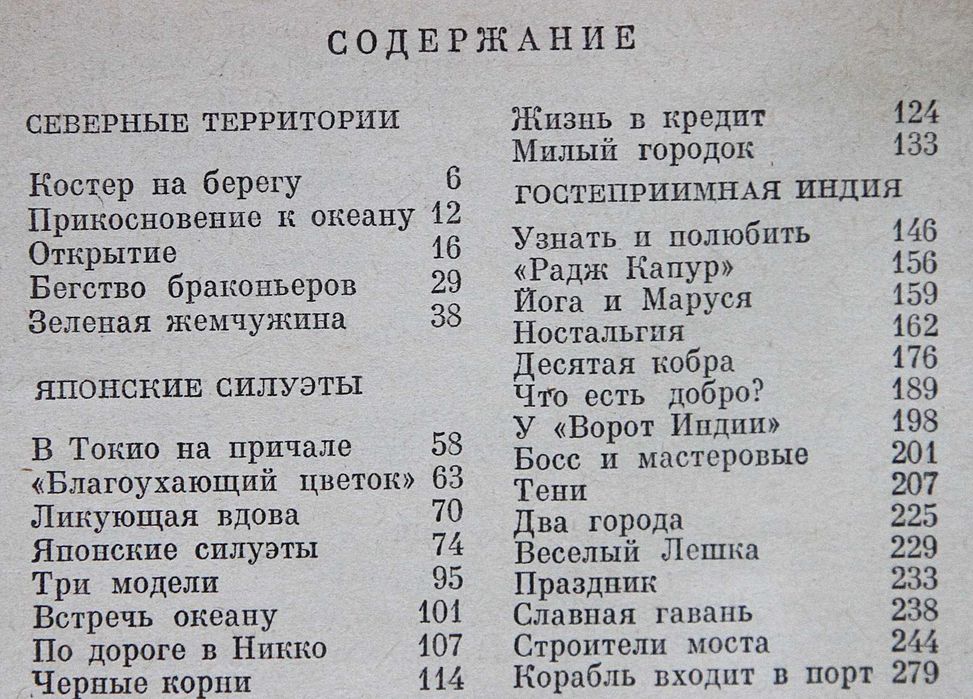 СОДЕРЖАНИЕ

СЕВЕРНЫЕ ТЕРРИТОРИИ

Костер на берегу 6
Прикосновение к океану 12
Открытие 16
Бегство браконьеров 29
Зеленая жемчужина 38

ЯПОНСКИЕ СИЛУЭТЫ

В Токио на причале 58
«Благоухающий цветок» 63
Ликующая вдова 70
Японские силуэты 74
Три модели 95
Встречь океану 101
По дороге в Никко 107
Черные корни 114

Жизнь в кредит 124
Милый городок 133

ГОСТЕПРИИМНАЯ ИНДИЯ

Узнать и полюбить 146
«Радж Капур» 156
Йога и Маруся 159
Ностальгия 162
Десятая кобра 176
Что есть добро? 189
У «Ворот Индии» 198
Босс и мастеровые 201
Тени 207
Два города 225
Веселый Лешка 229
Праздник 233
Славная гавань 238
Строители моста 244
Корабль входит в порт 279